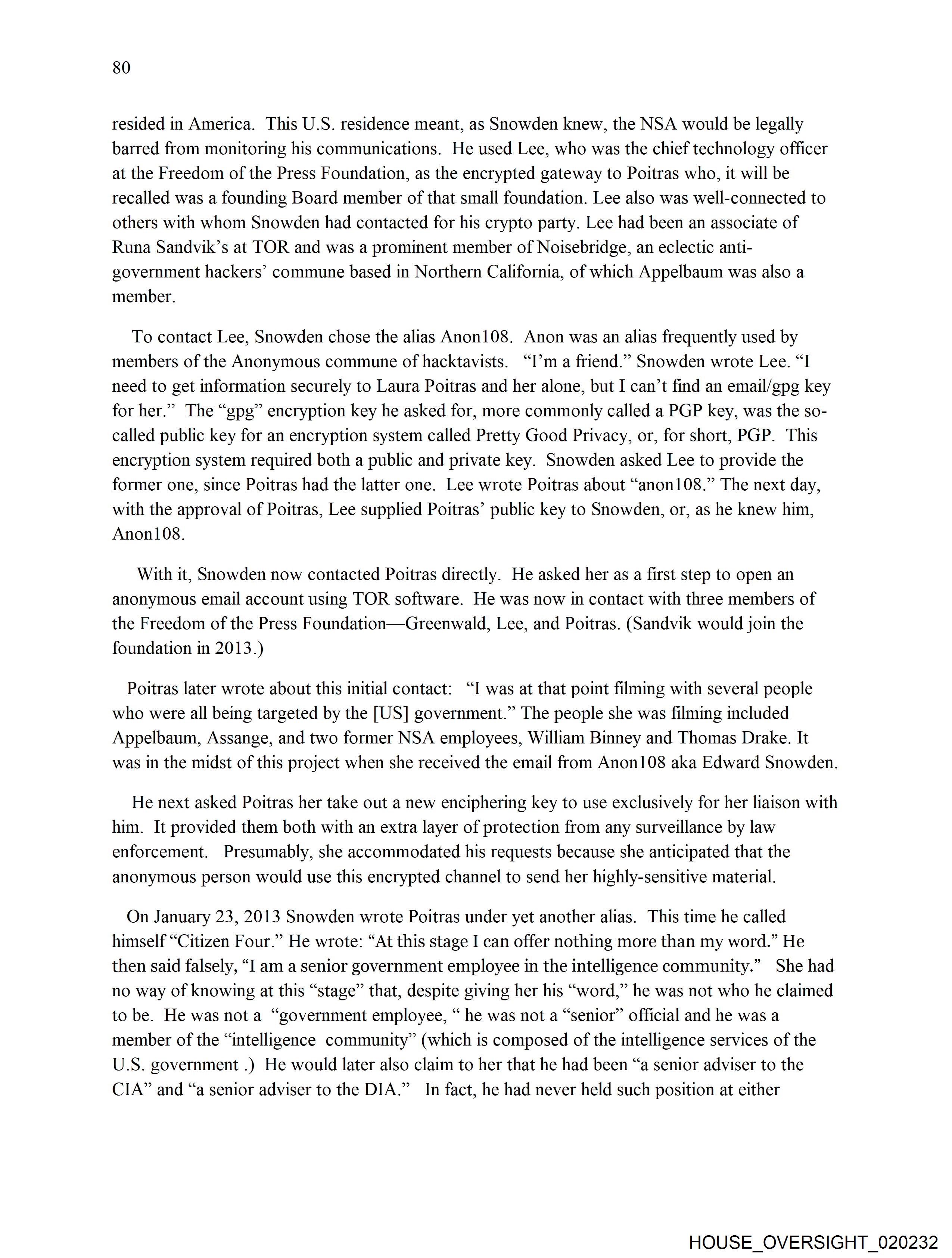 80

resided in America. This U.S. residence meant, as Snowden knew, the NSA would be legally barred from monitoring his communications. He used Lee, who was the chief technology officer at the Freedom of the Press Foundation, as the encrypted gateway to Poitras who, it will be recalled was a founding Board member of that small foundation. Lee also was well-connected to others with whom Snowden had contacted for his crypto party. Lee had been an associate of Runa Sandvik's at TOR and was a prominent member of Noisebridge, an eclectic anti-government hackers' commune based in Northern California, of which Appelbaum was also a member.

To contact Lee, Snowden chose the alias Anon108. Anon was an alias frequently used by members of the Anonymous commune of hacktavists. "I'm a friend." Snowden wrote Lee. "I need to get information securely to Laura Poitras and her alone, but I can't find an email/gpg key for her." The "gpg" encryption key he asked for, more commonly called a PGP key, was the so-called public key for an encryption system called Pretty Good Privacy, or, for short, PGP. This encryption system required both a public and private key. Snowden asked Lee to provide the former one, since Poitras had the latter one. Lee wrote Poitras about "anon108." The next day, with the approval of Poitras, Lee supplied Poitras' public key to Snowden, or, as he knew him, Anon108.

With it, Snowden now contacted Poitras directly. He asked her as a first step to open an anonymous email account using TOR software. He was now in contact with three members of the Freedom of the Press Foundation—Greenwald, Lee, and Poitras. (Sandvik would join the foundation in 2013.)

Poitras later wrote about this initial contact: "I was at that point filming with several people who were all being targeted by the [US] government." The people she was filming included Appelbaum, Assange, and two former NSA employees, William Binney and Thomas Drake. It was in the midst of this project when she received the email from Anon108 aka Edward Snowden.

He next asked Poitras her take out a new enciphering key to use exclusively for her liaison with him. It provided them both with an extra layer of protection from any surveillance by law enforcement. Presumably, she accommodated his requests because she anticipated that the anonymous person would use this encrypted channel to send her highly-sensitive material.

On January 23, 2013 Snowden wrote Poitras under yet another alias. This time he called himself "Citizen Four." He wrote: "At this stage I can offer nothing more than my word." He then said falsely, "I am a senior government employee in the intelligence community." She had no way of knowing at this "stage" that, despite giving her his "word," he was not who he claimed to be. He was not a "government employee, " he was not a "senior" official and he was a member of the "intelligence community" (which is composed of the intelligence services of the U.S. government .) He would later also claim to her that he had been "a senior adviser to the CIA" and "a senior adviser to the DIA." In fact, he had never held such position at either

HOUSE_OVERSIGHT_020232